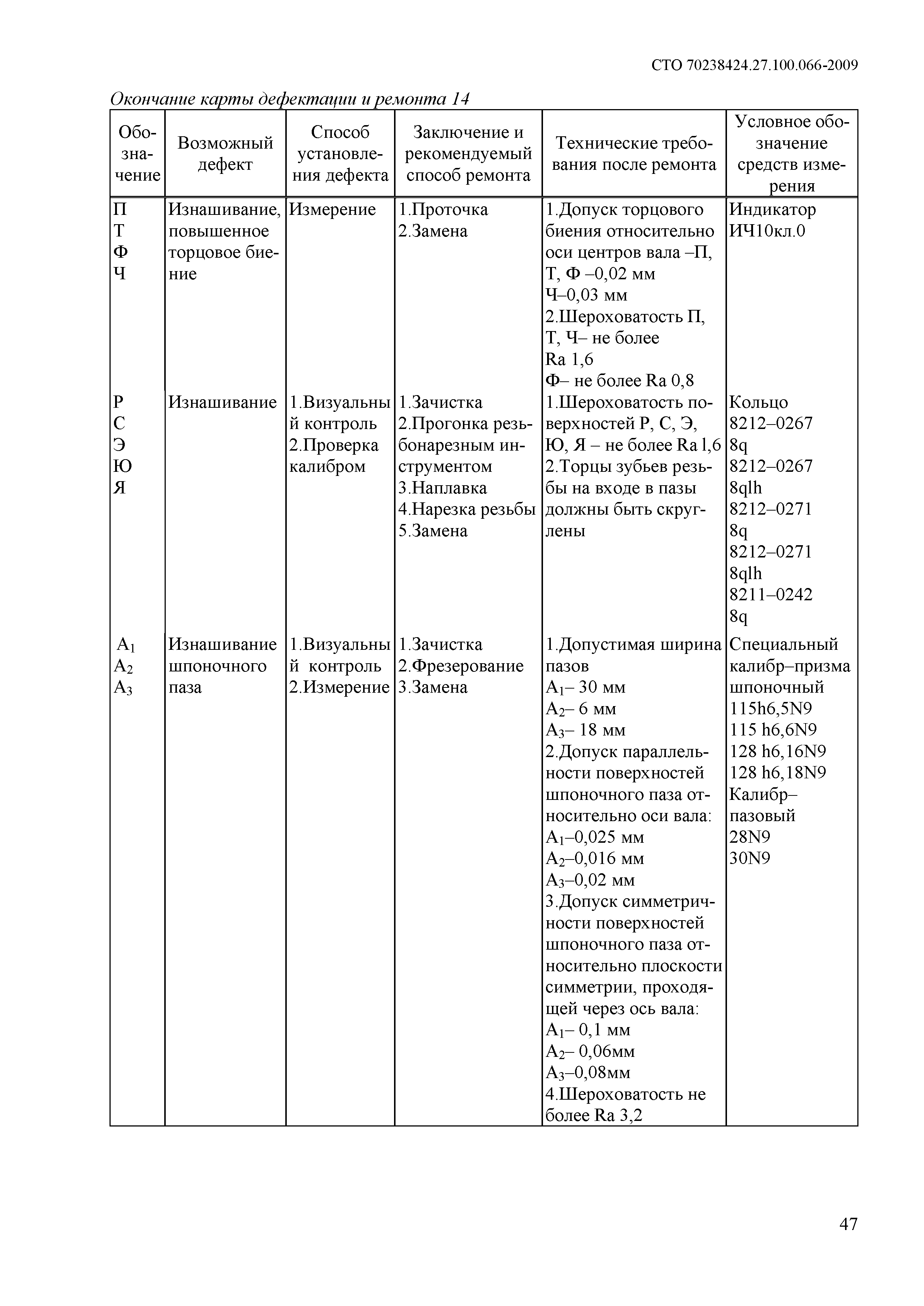 СТО 70238424.27.100.066-2009

Окончание карты дефектации и ремонта 14

| Обозначение | Возможный дефект | Способ установления дефекта | Заключение и рекомендуемый способ ремонта | Технические требования после ремонта | Условное обозначение средств измерения |
|---|---|---|---|---|---|
| П Т Ф Ч | Изнашивание, повышенное торцовое биение | Измерение | 1.Проточка 2.Замена | 1.Допуск торцового биения относительно оси центров вала –П, Т, Ф –0,02 мм Ч–0,03 мм 2.Шероховатость П, Т, Ч– не более Ra 1,6 Ф– не более Ra 0,8 | Индикатор ИЧ10кл.0 |
| Р С Э Ю Я | Изнашивание | 1.Визуальный контроль 2.Проверка калибром | 1.Зачистка 2.Прогонка резьбонарезным инструментом 3.Наплавка 4.Нарезка резьбы 5.Замена | 1.Шероховатость поверхностей Р, С, Э, Ю, Я – не более Ra 1,6 2.Торцы зубьев резьбы на входе в пазы должны быть скруглены | Кольцо 8212–0267 8q 8212–0267 8qlh 8212–0271 8q 8212–0271 8qlh 8211–0242 8q |
| $А_1$ $А_2$ $А_3$ | Изнашивание шпоночного паза | 1.Визуальный контроль 2.Измерение | 1.Зачистка 2.Фрезерование 3.Замена | 1.Допустимая ширина пазов $А_1$– 30 мм $А_2$– 6 мм $А_3$– 18 мм 2.Допуск параллельности поверхностей шпоночного паза относительно оси вала: $А_1$–0,025 мм $А_2$–0,016 мм $А_3$–0,02 мм 3.Допуск симметричности поверхностей шпоночного паза относительно плоскости симметрии, проходящей через ось вала: $А_1$– 0,1 мм $А_2$– 0,06мм $А_3$–0,08мм 4.Шероховатость не более Ra 3,2 | Специальный калибр–призма шпоночный 115h6,5N9 115 h6,6N9 128 h6,16N9 128 h6,18N9 Калибр–пазовый 28N9 30N9 |

47